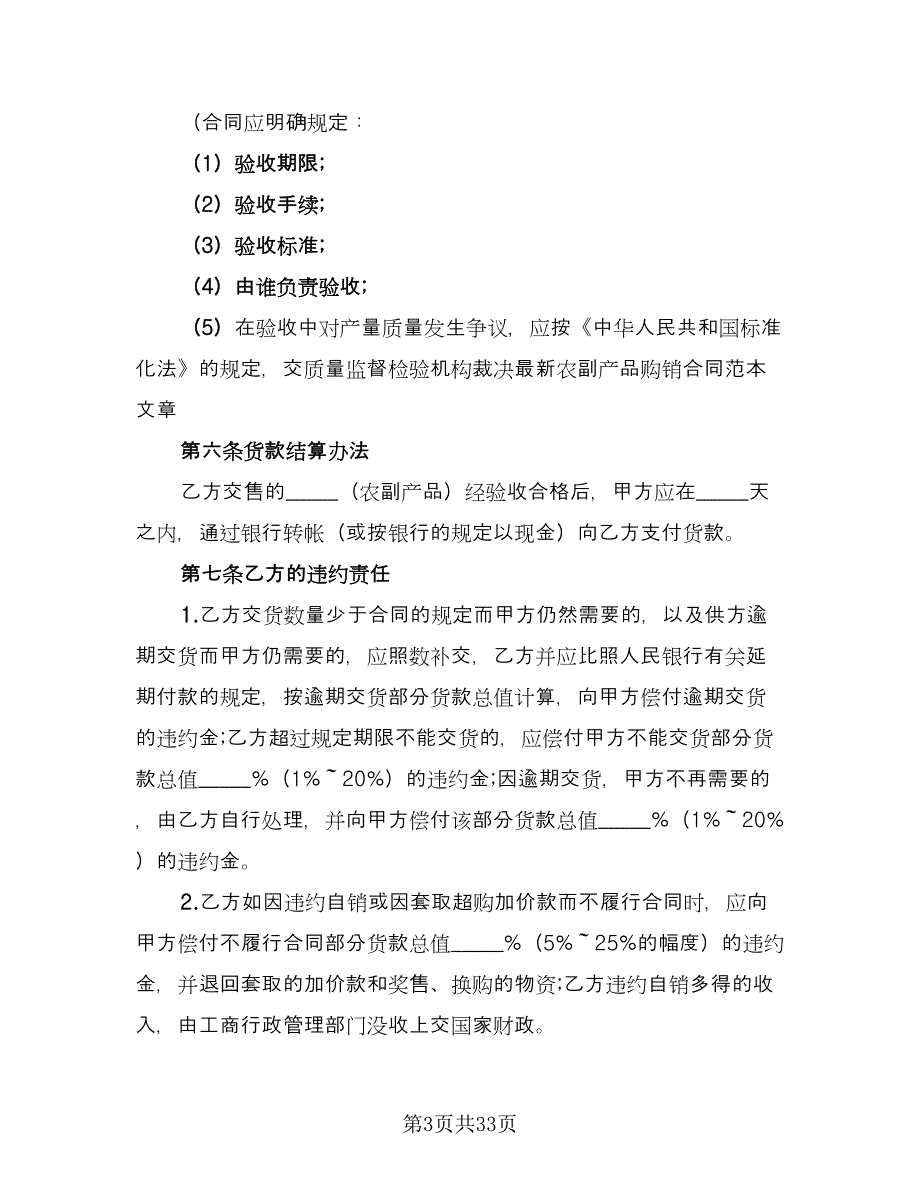 (合同应明确规定：

(1) 验收期限;

(2) 验收手续;

(3) 验收标准;

(4) 由谁负责验收;

(5) 在验收中对产量质量发生争议，应按《中华人民共和国标准化法》的规定，交质量监督检验机构裁决最新农副产品购销合同范本文章

第六条货款结算办法

乙方交售的_____（农副产品）经验收合格后，甲方应在_____天之内，通过银行转帐（或按银行的规定以现金）向乙方支付货款。

第七条乙方的违约责任

1.乙方交货数量少于合同的规定而甲方仍然需要的，以及供方逾期交货而甲方仍需要的，应照数补交，乙方并应比照人民银行有关延期付款的规定，按逾期交货部分货款总值计算，向甲方偿付逾期交货的违约金;乙方超过规定期限不能交货的，应偿付甲方不能交货部分货款总值_____%（1%~20%）的违约金;因逾期交货，甲方不再需要的，由乙方自行处理，并向甲方偿付该部分货款总值_____%（1%~20%）的违约金。

2.乙方如因违约自销或因套取超购加价款而不履行合同时，应向甲方偿付不履行合同部分货款总值_____%（5%~25%的幅度）的违约金，并退回套取的加价款和奖售、换购的物资;乙方违约自销多得的收入，由工商行政管理部门没收上交国家财政。

第3页共33页